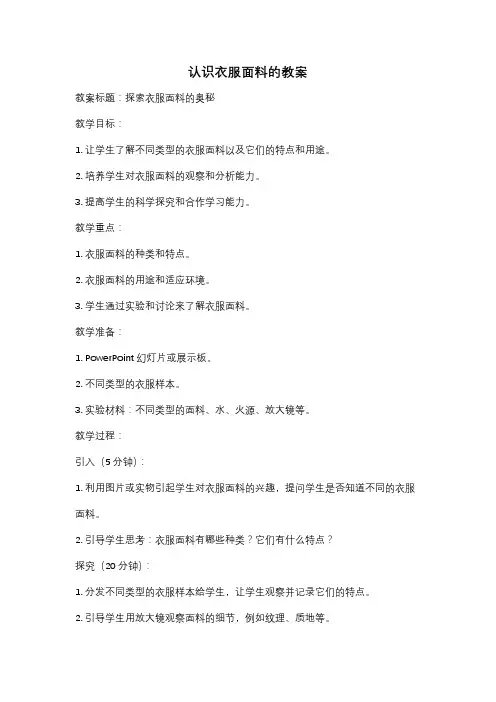 认识衣服面料的教案

教案标题：探索衣服面料的奥秘

教学目标：

1. 让学生了解不同类型的衣服面料以及它们的特点和用途。

2. 培养学生对衣服面料的观察和分析能力。

3. 提高学生的科学探究和合作学习能力。

教学重点：

1. 衣服面料的种类和特点。

2. 衣服面料的用途和适应环境。

3. 学生通过实验和讨论来了解衣服面料。

教学准备：

1. PowerPoint 幻灯片或展示板。

2. 不同类型的衣服样本。

3. 实验材料：不同类型的面料、水、火源、放大镜等。

教学过程：

引入（5 分钟）：

1. 利用图片或实物引起学生对衣服面料的兴趣，提问学生是否知道不同的衣服面料。

2. 引导学生思考：衣服面料有哪些种类？它们有什么特点？

探究（20 分钟）：

1. 分发不同类型的衣服样本给学生，让学生观察并记录它们的特点。

2. 引导学生用放大镜观察面料的细节，例如纹理、质地等。